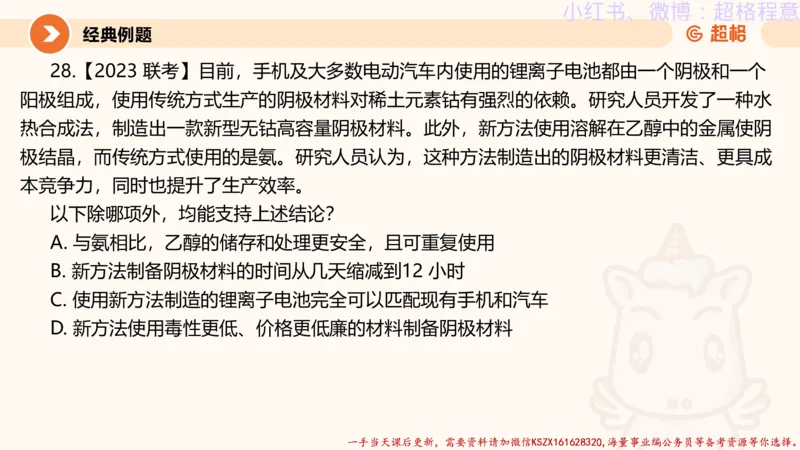 小红书、微博：超格程意

经典例题

超格

28.【2023 联考】目前，手机及大多数电动汽车内使用的锂离子电池都由一个阴极和一个阳极组成，使用传统方式生产的阴极材料对稀土元素钴有强烈的依赖。研究人员开发了一种水热合成法，制造出一款新型无钴高容量阴极材料。此外，新方法使用溶解在乙醇中的金属使阴极结晶，而传统方式使用的是氨。研究人员认为，这种方法制造出的阴极材料更清洁、更具成本竞争力，同时也提升了生产效率。

以下除哪项外，均能支持上述结论？

A. 与氨相比，乙醇的储存和处理更安全，且可重复使用

B. 新方法制备阴极材料的时间从几天缩减到12 小时

C. 使用新方法制造的锂离子电池完全可以匹配现有手机和汽车

D. 新方法使用毒性更低、价格更低廉的材料制备阴极材料

一手当天课后更新，需要资料请加微信KSZX161628320，海量事业编公务员等备考资源等你选择。